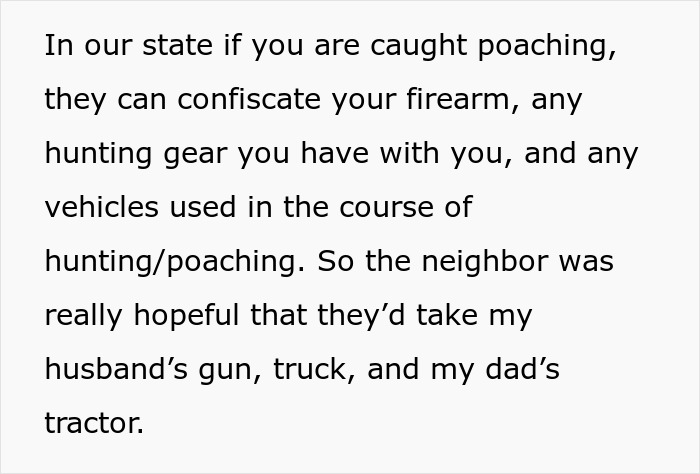 In our state if you are caught poaching, they can confiscate your firearm, any hunting gear you have with you, and any vehicles used in the course of hunting/poaching. So the neighbor was really hopeful that they’d take my husband’s gun, truck, and my dad’s tractor.